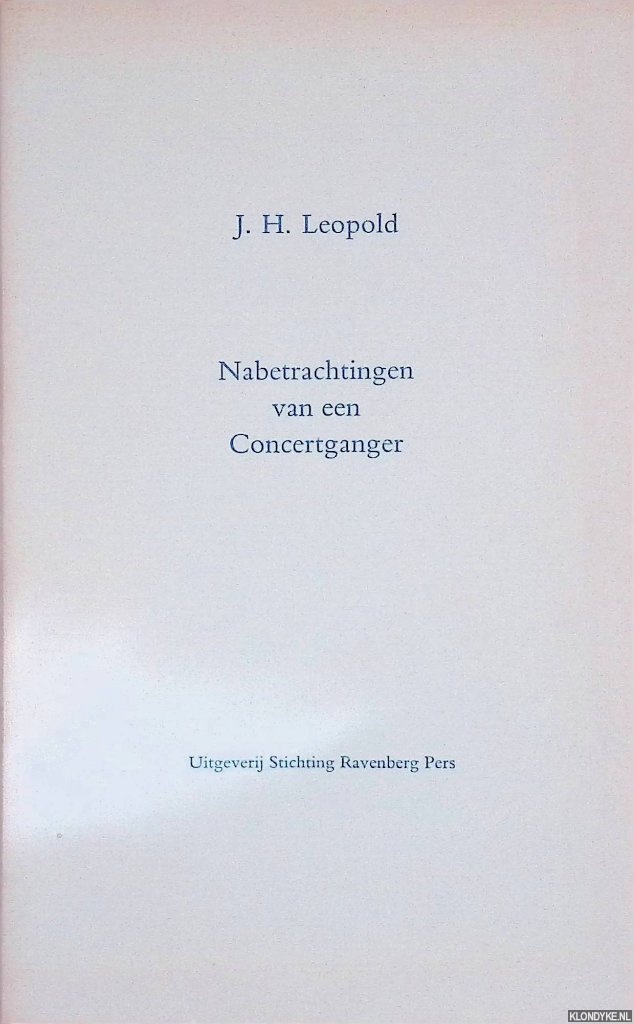 J. H. Leopold

Nabetrachtingen
van een
Concertganger

Uitgeverij Stichting Ravenberg Pers

KLONDYKE.NL